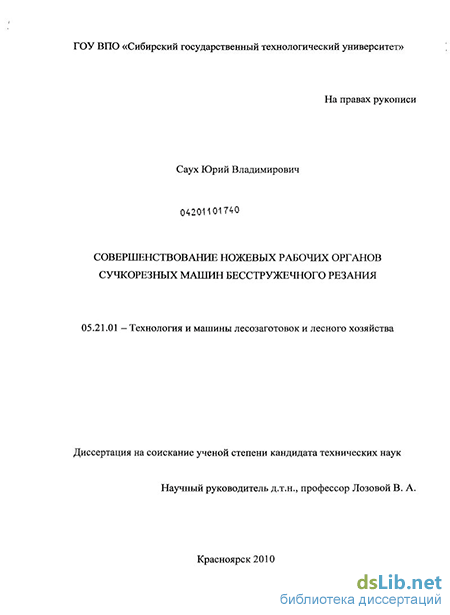 ГОУ ВПО «Сибирский государственный технологический университет»

На правах рукописи

Саух Юрий Владимирович

04201101740

СОВЕРШЕНСТВОВАНИЕ НОЖЕВЫХ РАБОЧИХ ОРГАНОВ СУЧКОРЕЗНЫХ МАШИН БЕССТРУЖЕЧНОГО РЕЗАНИЯ

05.21.01 – Технология и машины лесозаготовок и лесного хозяйства

Диссертация на соискание ученой степени кандидата технических наук

Научный руководитель д.т.н., профессор Лозовой В. А.

Красноярск 2010

dsLib.net
библиотека диссертаций